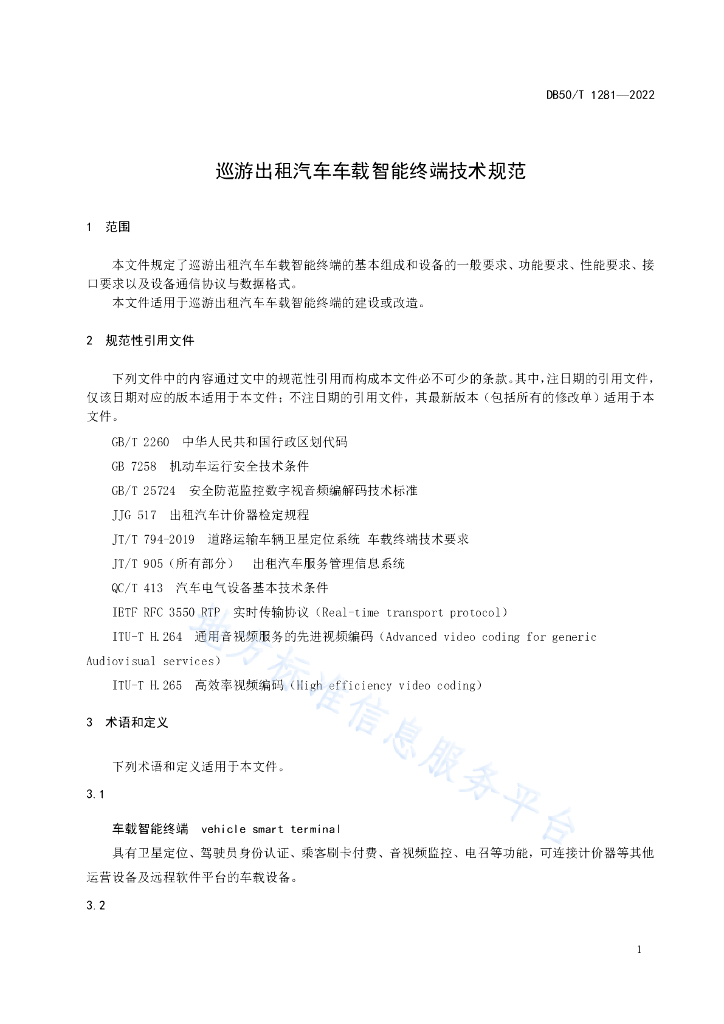 DB50/T 1281—2022

巡游出租汽车车载智能终端技术规范

1 范围

本文件规定了巡游出租汽车车载智能终端的基本组成和设备的一般要求、功能要求、性能要求、接口要求以及设备通信协议与数据格式。
本文件适用于巡游出租汽车车载智能终端的建设或改造。

2 规范性引用文件

下列文件中的内容通过文中的规范性引用而构成本文件必不可少的条款。其中，注日期的引用文件，仅该日期对应的版本适用于本文件；不注日期的引用文件，其最新版本（包括所有的修改单）适用于本文件。

GB/T 2260 中华人民共和国行政区划代码

GB 7258 机动车运行安全技术条件

GB/T 25724 安全防范监控数字视音频编解码技术标准

JJG 517 出租汽车计价器检定规程

JT/T 794-2019 道路运输车辆卫星定位系统 车载终端技术要求

JT/T 905（所有部分） 出租汽车服务管理信息系统

QC/T 413 汽车电气设备基本技术条件

IETF RFC 3550 RTP 实时传输协议（Real-time transport protocol）

ITU-T H.264 通用音视频服务的先进视频编码（Advanced video coding for generic Audiovisual services）

ITU-T H.265 高效率视频编码（High efficiency video coding）

3 术语和定义

下列术语和定义适用于本文件。

3.1

车载智能终端 vehicle smart terminal

具有卫星定位、驾驶员身份认证、乘客刷卡付费、音视频监控、电召等功能，可连接计价器等其他运营设备及远程软件平台的车载设备。

3.2

地方标准信息服务平台

1